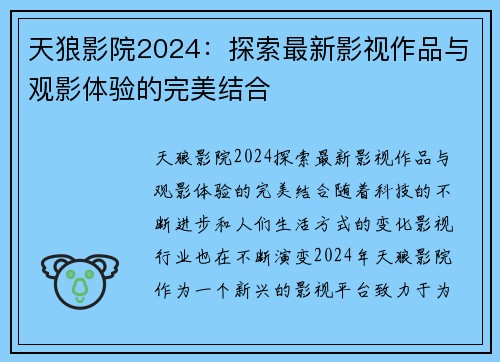 天狼影院2024：探索最新影视作品与观影体验的完美结合

天狼影院2024探索最新影视作品与观影体验的完美结合随着科技的不断进步和人们生活方式的变化影视行业也在不断演变2024年天狼影院作为一个新兴的影视平台致力于为